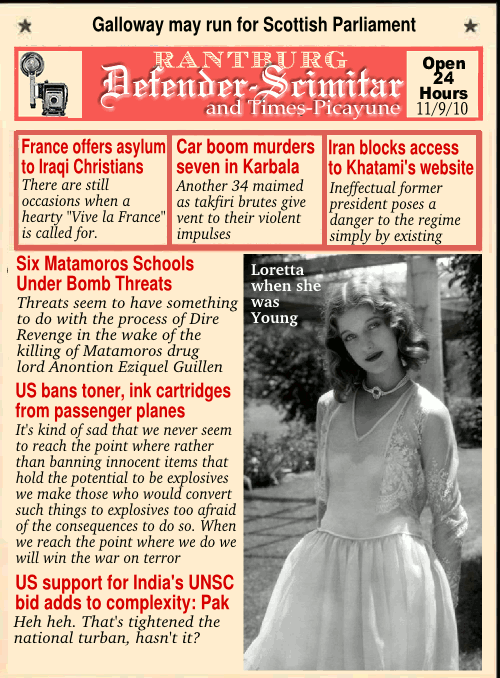 Galloway may run for Scottish Parliament

RANTBURG
Defender-Scimitar
and Times-Picayune

Open 24 Hours
11/9/10

France offers asylum to Iraqi Christians
There are still occasions when a hearty "Vive la France" is called for.

Car boom murders seven in Karbala
Another 34 maimed as takfiri brutes give vent to their violent impulses

Iran blocks access to Khatami's website
Ineffectual former president poses a danger to the regime simply by existing

Six Matamoros Schools Under Bomb Threats
Threats seem to have something to do with the process of Dire Revenge in the wake of the killing of Matamoros drug lord Anontion Eziquel Guillen

US bans toner, ink cartridges from passenger planes
It's kind of sad that we never seem to reach the point where rather than banning innocent items that hold the potential to be explosives we make those who would convert such things to explosives too afraid of the consequences to do so. When we reach the point where we do we will win the war on terror

US support for India's UNSC bid adds to complexity: Pak
Heh heh. That's tightened the national turban, hasn't it?

Loretta when she was Young